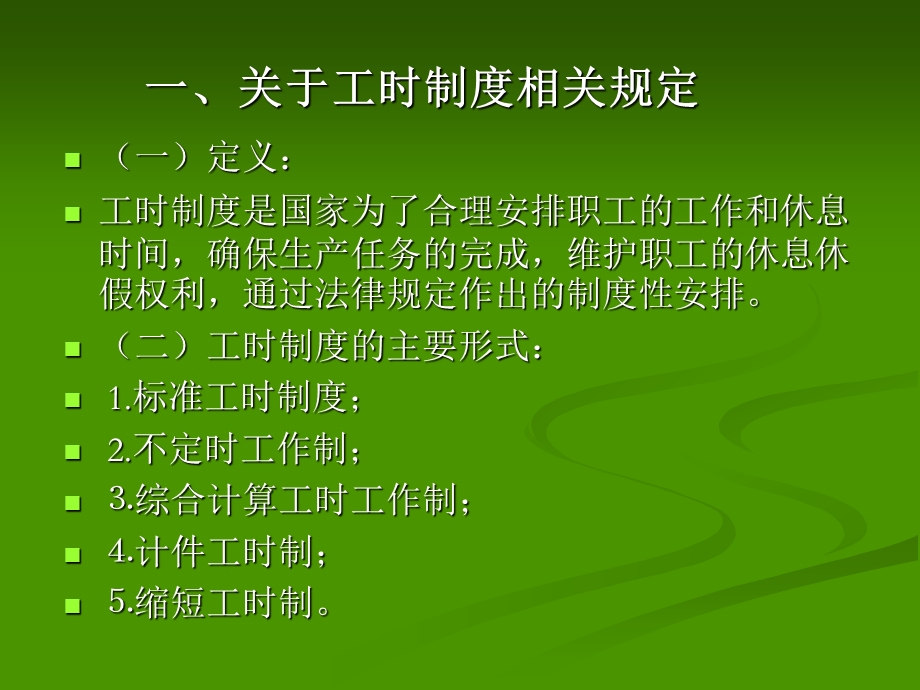 一、关于工时制度相关规定

（一）定义：

工时制度是国家为了合理安排职工的工作和休息时间，确保生产任务的完成，维护职工的休息休假权利，通过法律规定作出的制度性安排。

（二）工时制度的主要形式：

1.标准工时制度；

2.不定时工作制；

3.综合计算工时工作制；

4.计件工时制；

5.缩短工时制。